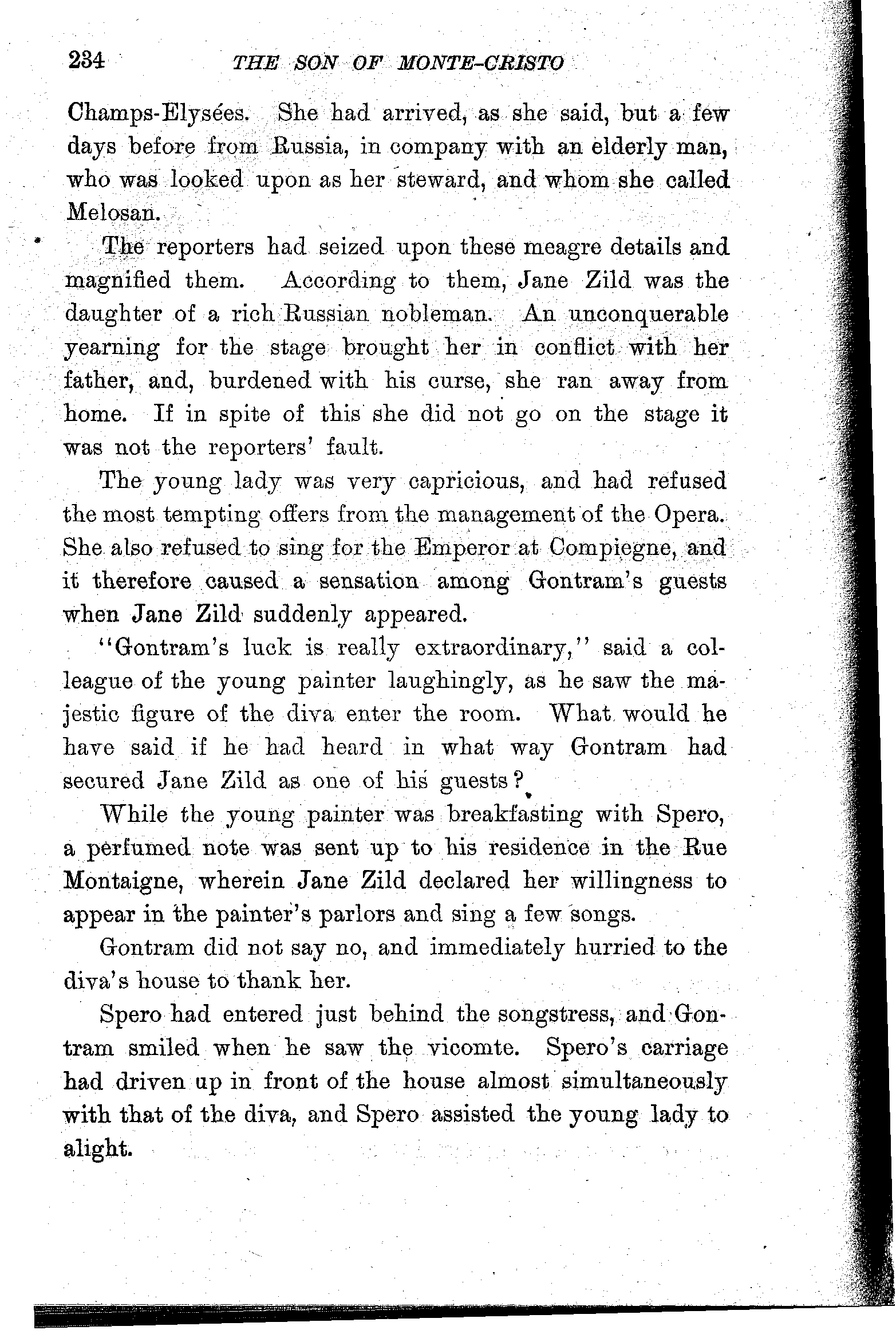 234 THE SON OF MONTE-CRISTO

Champs-Elysées. She had arrived, as she said, but a few days before from Russia, in company with an elderly man, who was looked upon as her steward, and whom she called Melosan.

The reporters had seized upon these meagre details and magnified them. According to them, Jane Zild was the daughter of a rich Russian nobleman. An unconquerable yearning for the stage brought her in conflict with her father, and, burdened with his curse, she ran away from home. If in spite of this she did not go on the stage it was not the reporters' fault.

The young lady was very capricious, and had refused the most tempting offers from the management of the Opera. She also refused to sing for the Emperor at Compiegne, and it therefore caused a sensation among Gontram's guests when Jane Zild suddenly appeared.

"Gontram's luck is really extraordinary," said a colleague of the young painter laughingly, as he saw the majestic figure of the diva enter the room. What would he have said if he had heard in what way Gontram had secured Jane Zild as one of his guests?

While the young painter was breakfasting with Spero, a perfumed note was sent up to his residence in the Rue Montaigne, wherein Jane Zild declared her willingness to appear in the painter's parlors and sing a few songs.

Gontram did not say no, and immediately hurried to the diva's house to thank her.

Spero had entered just behind the songstress, and Gontram smiled when he saw the vicomte. Spero's carriage had driven up in front of the house almost simultaneously with that of the diva, and Spero assisted the young lady to alight.